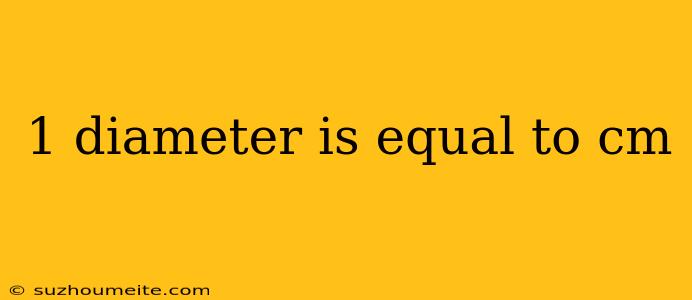 1 diameter is equal to cm

© suzhoumeite.com